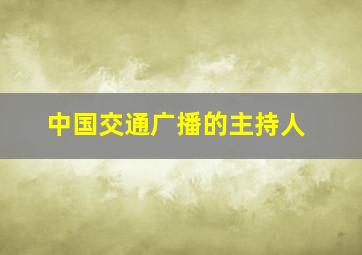 中国交通广播的主持人